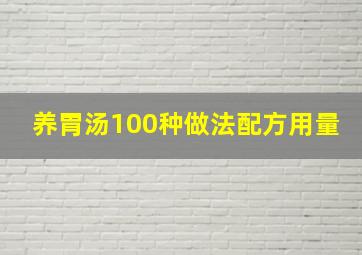 养胃汤100种做法配方用量